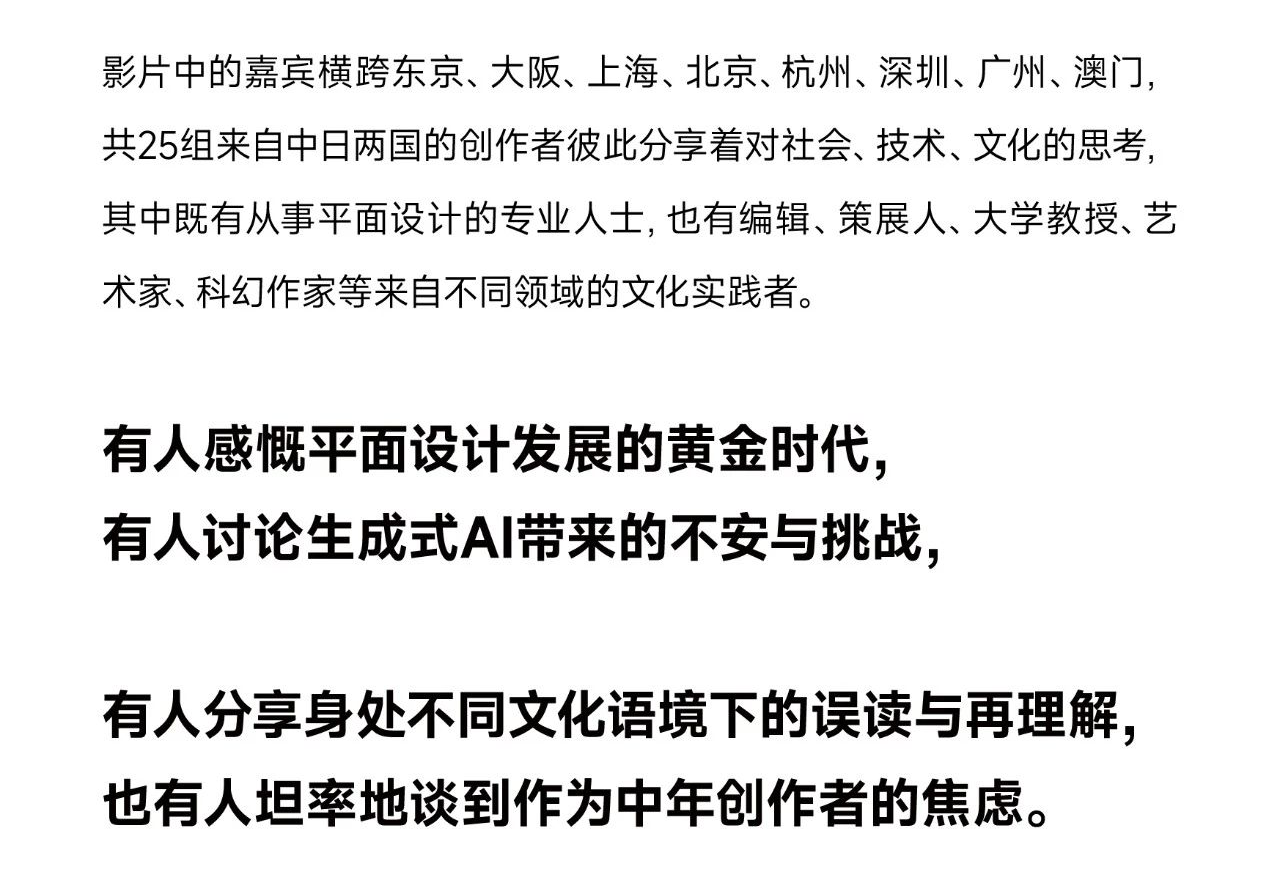 影片中的嘉宾横跨东京、大阪、上海、北京、杭州、深圳、广州、澳门，共25组来自中日两国的创作者彼此分享着对社会、技术、文化的思考，其中既有从事平面设计的专业人士，也有编辑、策展人、大学教授、艺术家、科幻作家等来自不同领域的文化实践者。

有人感慨平面设计发展的黄金时代，
有人讨论生成式AI带来的不安与挑战，

有人分享身处不同文化语境下的误读与再理解，
也有人坦率地谈到作为中年创作者的焦虑。